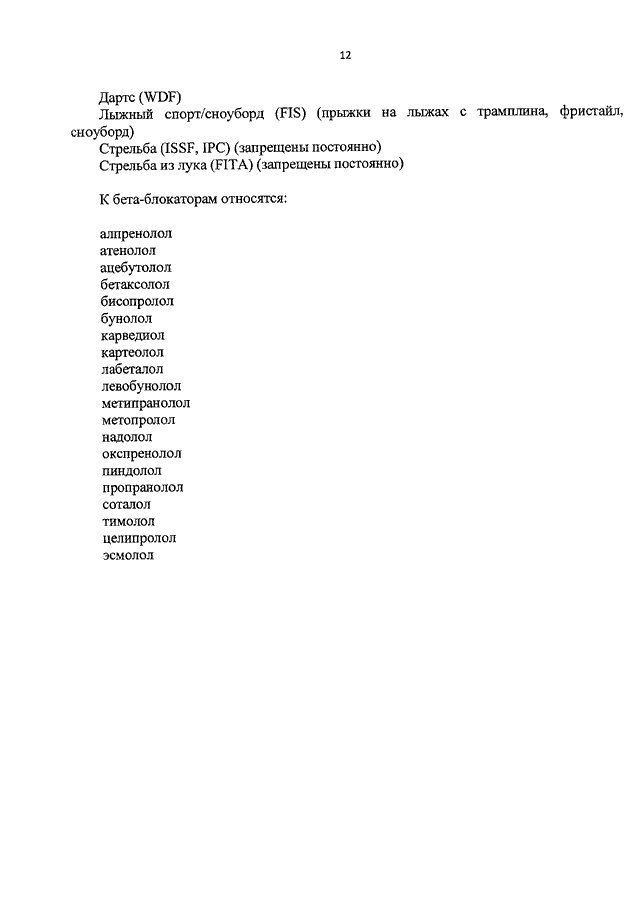 12

Дартс (WDF)

Лыжный спорт/сноуборд (FIS) (прыжки на лыжах с трамплина, фристайл, сноуборд)

Стрельба (ISSF, IPC) (запрещены постоянно)

Стрельба из лука (FITA) (запрещены постоянно)

К бета-блокаторам относятся:

алпренолол
атенолол
ацебутолол
бетаксолол
бисопролол
бунолол
карведиол
картеолол
лабеталол
левобунолол
метипранолол
метопролол
надолол
окспренолол
пиндолол
пропранолол
соталол
тимолол
целипролол
эсмолол